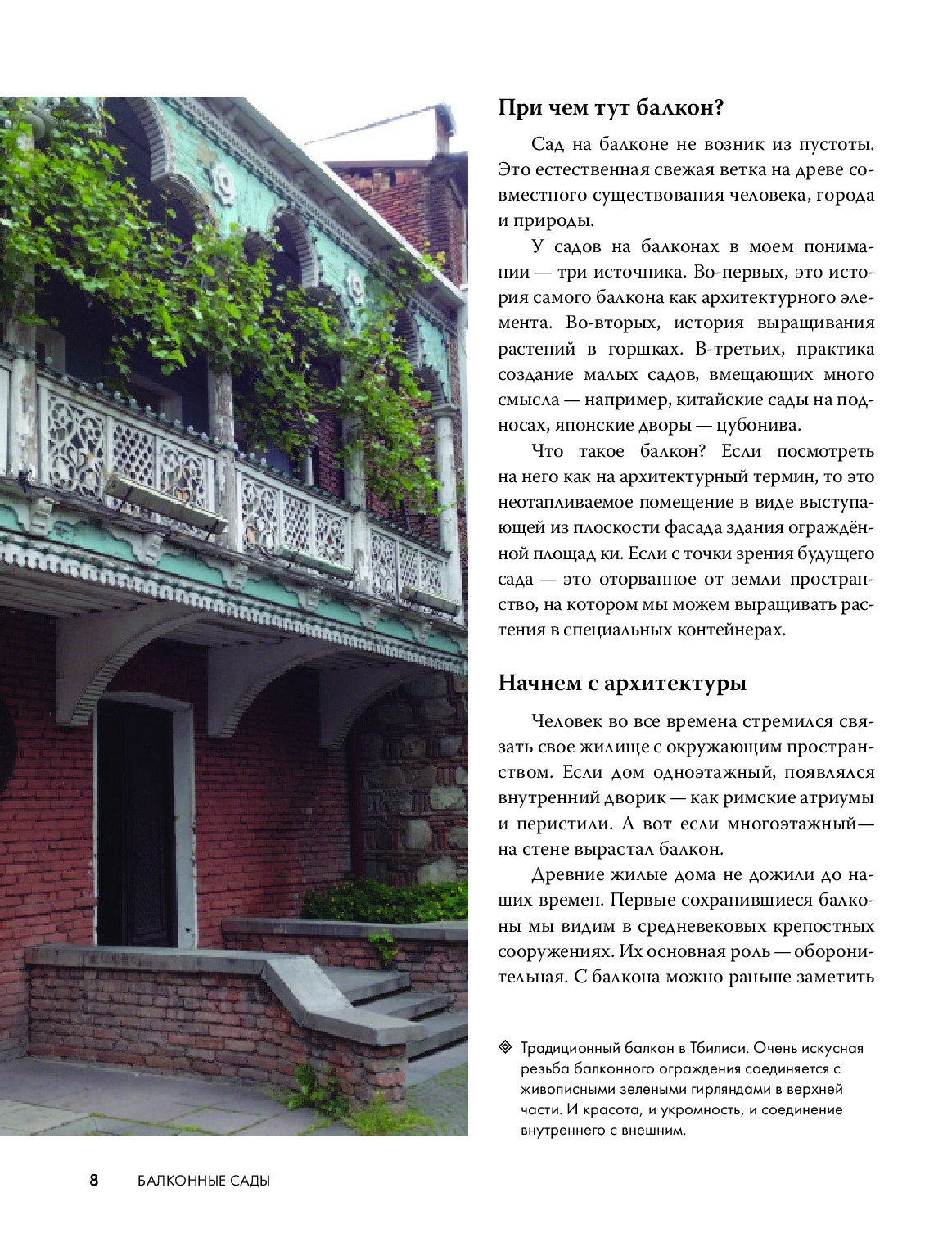 При чем тут балкон?

Сад на балконе не возник из пустоты. Это естественная свежая ветка на древе совместного существования человека, города и природы.

У садов на балконах в моем понимании — три источника. Во-первых, это история самого балкона как архитектурного элемента. Во-вторых, история выращивания растений в горшках. В-третьих, практика создание малых садов, вмещающих много смысла — например, китайские сады на подносах, японские дворы — цубонива.

Что такое балкон? Если посмотреть на него как на архитектурный термин, то это неотапливаемое помещение в виде выступающей из плоскости фасада здания ограждённой площад ки. Если с точки зрения будущего сада — это оторванное от земли пространство, на котором мы можем выращивать растения в специальных контейнерах.

Начнем с архитектуры

Человек во все времена стремился связать свое жилище с окружающим пространством. Если дом одноэтажный, появлялся внутренний дворик — как римские атриумы и перистили. А вот если многоэтажный— на стене вырастал балкон.

Древние жилые дома не дожили до наших времен. Первые сохранившиеся балконы мы видим в средневековых крепостных сооружениях. Их основная роль — оборонительная. С балкона можно раньше заметить

Традиционный балкон в Тбилиси. Очень искусная резьба балконного ограждения соединяется с живописными зелеными гирляндами в верхней части. И красота, и укромность, и соединение внутреннего с внешним.

8 БАЛКОННЫЕ САДЫ